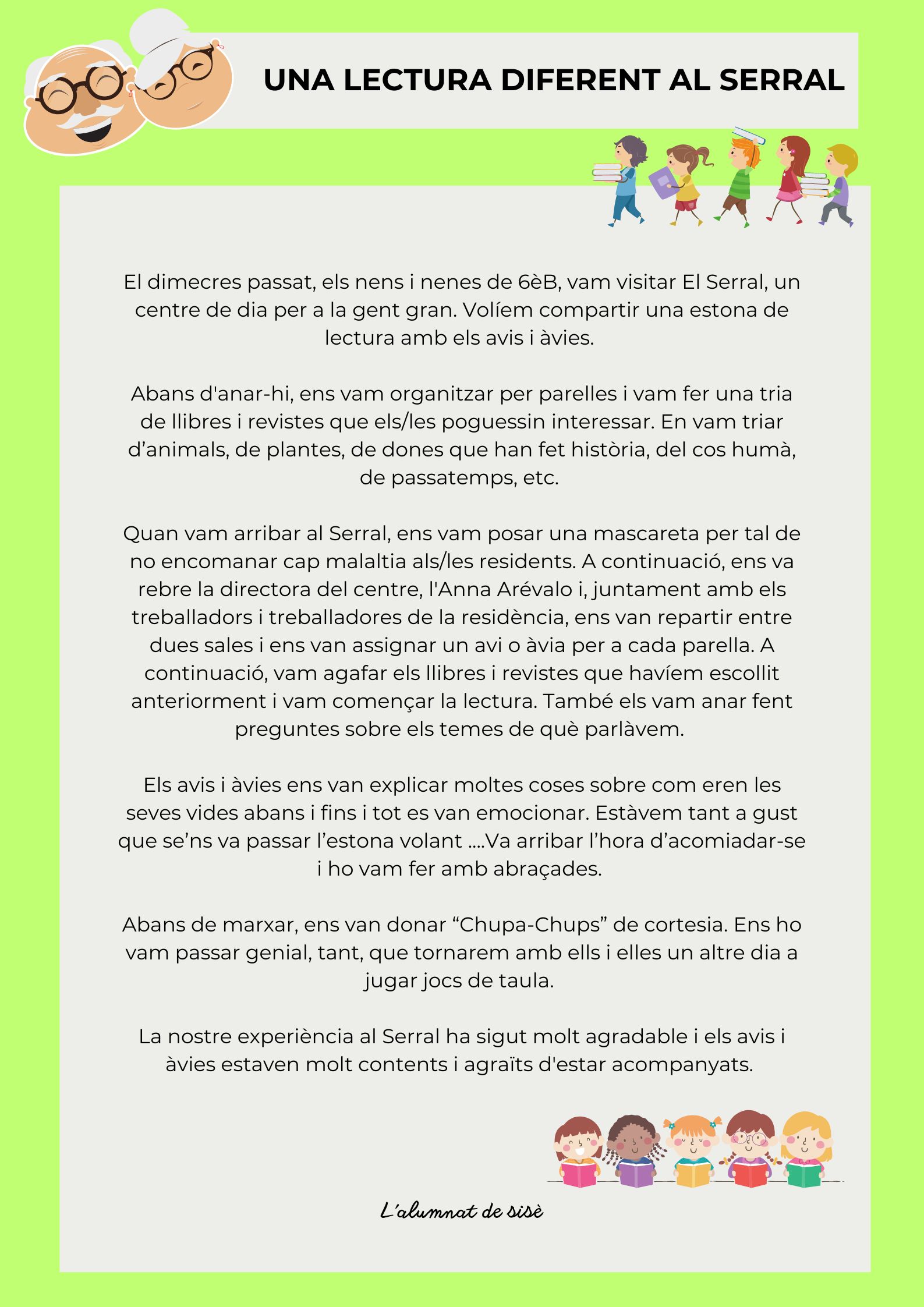 UNA LECTURA DIFERENT AL SERRAL

El dimecres passat, els nens i nenes de 6èB, vam visitar El Serral, un centre de dia per a la gent gran. Volíem compartir una estona de lectura amb els avis i àvies.

Abans d'anar-hi, ens vam organitzar per parelles i vam fer una tria de llibres i revistes que els/les poguessin interessar. En vam triar d’animals, de plantes, de dones que han fet història, del cos humà, de passatemps, etc.

Quan vam arribar al Serral, ens vam posar una mascareta per tal de no encomanar cap malaltia als/les residents. A continuació, ens va rebre la directora del centre, l'Anna Arévalo i, juntament amb els treballadors i treballadores de la residència, ens van repartir entre dues sales i ens van assignar un avi o àvia per a cada parella. A continuació, vam agafar els llibres i revistes que havíem escollit anteriorment i vam començar la lectura. També els vam anar fent preguntes sobre els temes de què parlàvem.

Els avis i àvies ens van explicar moltes coses sobre com eren les seves vides abans i fins i tot es van emocionar. Estàvem tant a gust que se’ns va passar l’estona volant ....Va arribar l’hora d’acomiadar-se i ho vam fer amb abraçades.

Abans de marxar, ens van donar “Chupa-Chups” de cortesia. Ens ho vam passar genial, tant, que tornarem amb ells i elles un altre dia a jugar jocs de taula.

La nostre experiència al Serral ha sigut molt agradable i els avis i àvies estaven molt contents i agraïts d'estar acompanyats.

L’alumnat de sisè